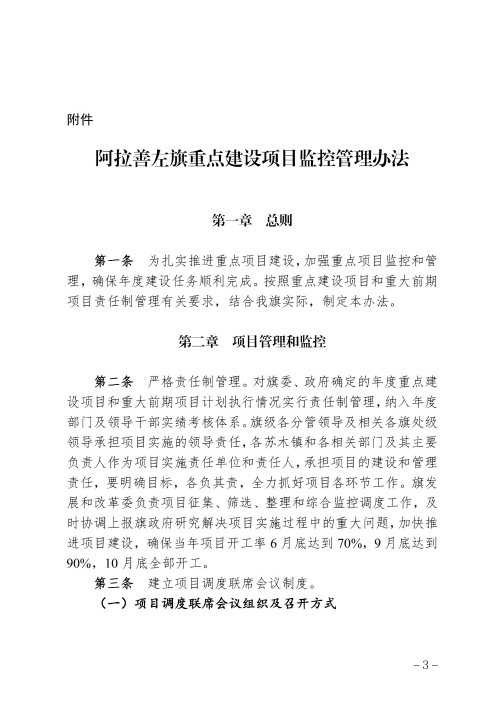 附件

阿拉善左旗重点建设项目监控管理办法

第一章 总则

第一条 为扎实推进重点项目建设，加强重点项目监控和管理，确保年度建设任务顺利完成。按照重点建设项目和重大前期项目责任制管理有关要求，结合我旗实际，制定本办法。

第二章 项目管理和监控

第二条 严格责任制管理。对旗委、政府确定的年度重点建设项目和重大前期项目计划执行情况实行责任制管理，纳入年度部门及领导干部实绩考核体系。旗级各分管领导及相关各旗处级领导承担项目实施的领导责任，各苏木镇和各相关部门及其主要负责人作为项目实施责任单位和责任人，承担项目的建设和管理责任，要明确目标，各负其责，全力抓好项目各环节工作。旗发展和改革委负责项目征集、筛选、整理和综合监控调度工作，及时协调上报旗政府研究解决项目实施过程中的重大问题，加快推进项目建设，确保当年项目开工率6月底达到70%，9月底达到90%，10月底全部开工。

第三条 建立项目调度联席会议制度。

（一）项目调度联席会议组织及召开方式

－3－